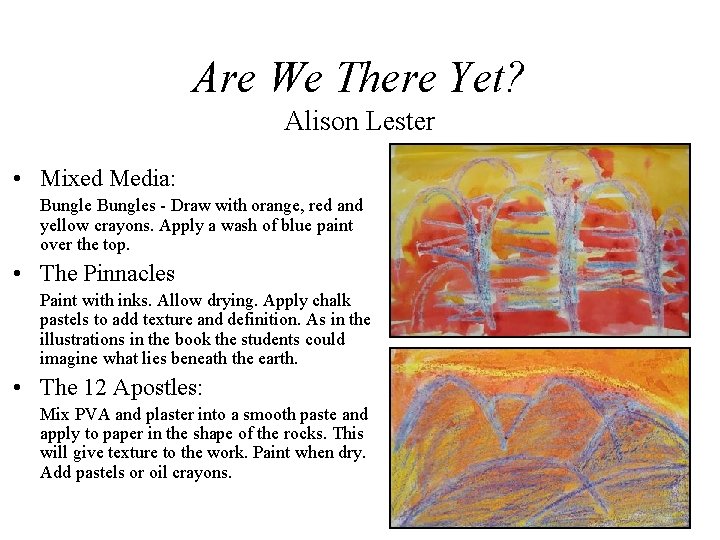 Are We There Yet?
Alison Lester

• Mixed Media:

Bungle Bungles - Draw with orange, red and yellow crayons. Apply a wash of blue paint over the top.

• The Pinnacles

Paint with inks. Allow drying. Apply chalk pastels to add texture and definition. As in the illustrations in the book the students could imagine what lies beneath the earth.

• The 12 Apostles:

Mix PVA and plaster into a smooth paste and apply to paper in the shape of the rocks. This will give texture to the work. Paint when dry. Add pastels or oil crayons.